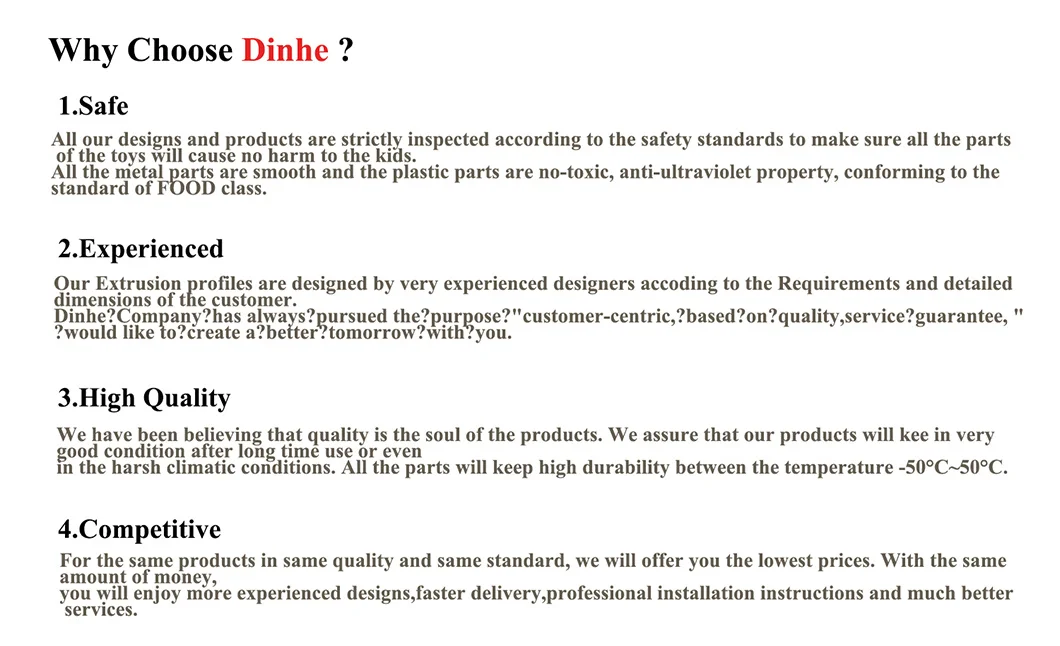 Why Choose Dinhe ?

1.Safe

All our designs and products are strictly inspected according to the safety standards to make sure all the parts of the toys will cause no harm to the kids.
All the metal parts are smooth and the plastic parts are no-toxic, anti-ultraviolet property, conforming to the standard of FOOD class.

2.Experienced

Our Extrusion profiles are designed by very experienced designers accoding to the Requirements and detailed dimensions of the customer.
Dinhe?Company?has always?pursued the?purpose?"customer-centric,?based?on?quality,service?guarantee, " ?would like to?create a?better?tomorrow?with?you.

3.High Quality

We have been believing that quality is the soul of the products. We assure that our products will kee in very good condition after long time use or even
in the harsh climatic conditions. All the parts will keep high durability between the temperature -50°C~50°C.

4.Competitive

For the same products in same quality and same standard, we will offer you the lowest prices. With the same amount of money,
you will enjoy more experienced designs,faster delivery,professional installation instructions and much better services.